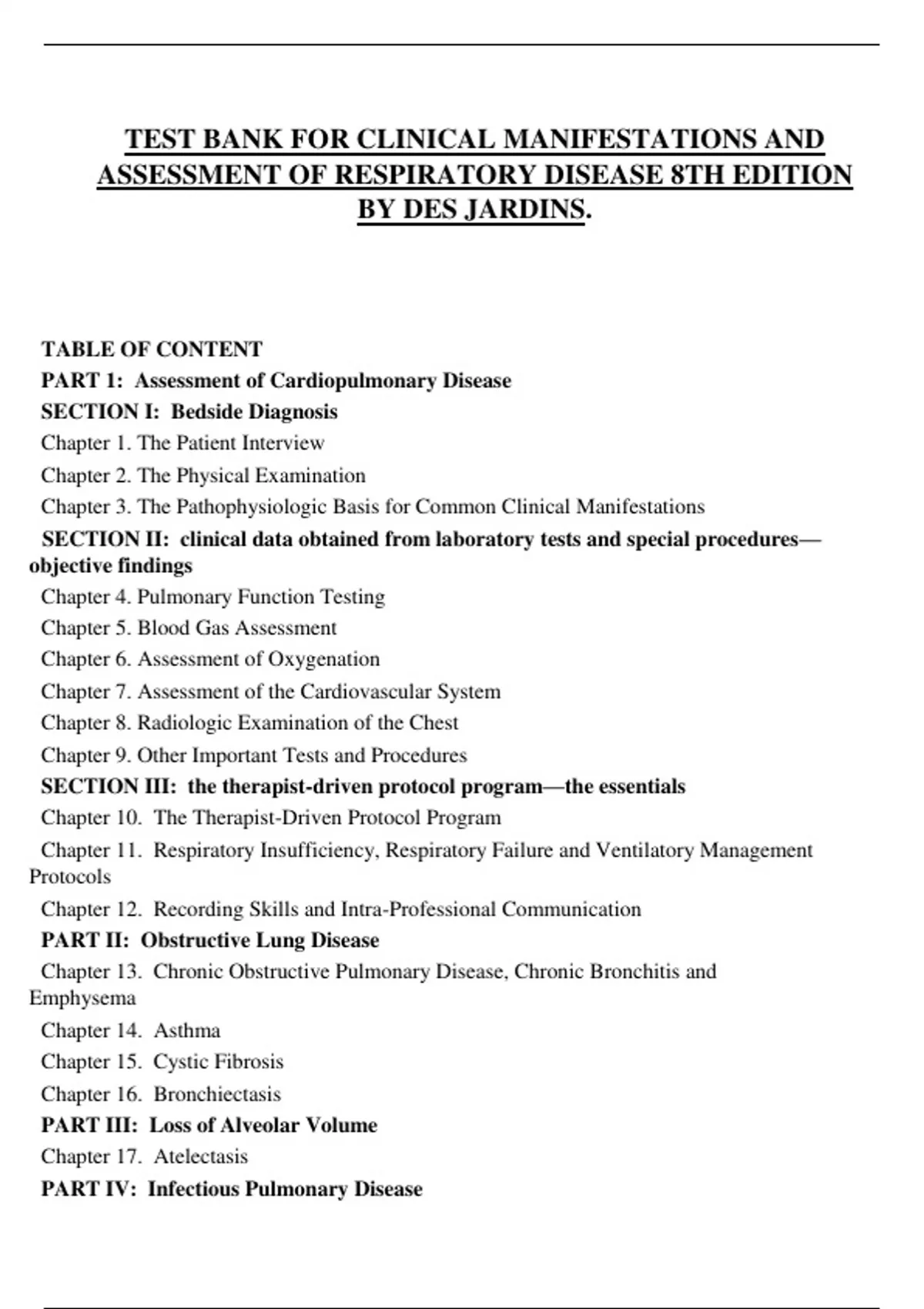 TEST BANK FOR CLINICAL MANIFESTATIONS AND ASSESSMENT OF RESPIRATORY DISEASE 8TH EDITION BY DES JARDINS.

TABLE OF CONTENT
PART 1: Assessment of Cardiopulmonary Disease
SECTION I: Bedside Diagnosis
Chapter 1. The Patient Interview
Chapter 2. The Physical Examination
Chapter 3. The Pathophysiologic Basis for Common Clinical Manifestations
SECTION II: clinical data obtained from laboratory tests and special procedures—objective findings
Chapter 4. Pulmonary Function Testing
Chapter 5. Blood Gas Assessment
Chapter 6. Assessment of Oxygenation
Chapter 7. Assessment of the Cardiovascular System
Chapter 8. Radiologic Examination of the Chest
Chapter 9. Other Important Tests and Procedures
SECTION III: the therapist-driven protocol program—the essentials
Chapter 10. The Therapist-Driven Protocol Program
Chapter 11. Respiratory Insufficiency, Respiratory Failure and Ventilatory Management Protocols
Chapter 12. Recording Skills and Intra-Professional Communication
PART II: Obstructive Lung Disease
Chapter 13. Chronic Obstructive Pulmonary Disease, Chronic Bronchitis and Emphysema
Chapter 14. Asthma
Chapter 15. Cystic Fibrosis
Chapter 16. Bronchiectasis
PART III: Loss of Alveolar Volume
Chapter 17. Atelectasis
PART IV: Infectious Pulmonary Disease